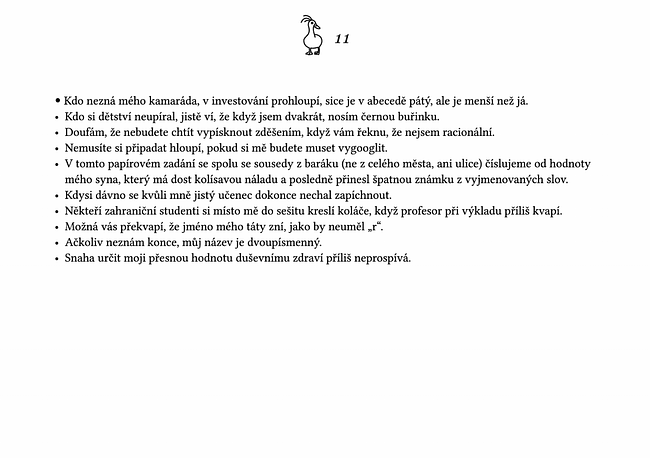 11

• Kdo nezná mého kamaráda, v investování prohloupí, sice je v abecedě pátý, ale je menší než já.
• Kdo si dětství neupíral, jistě ví, že když jsem dvakrát, nosím černou buřinku.
• Doufám, že nebudete chtít vypísknout zděšením, když vám řeknu, že nejsem racionální.
• Nemusíte si připadat hloupí, pokud si mě budete muset vygooglit.
• V tomto papírovém zadání se spolu se sousedy z baráku (ne z celého města, ani ulice) číslujeme od hodnoty mého syna, který má dost kolísavou náladu a posledně přinesl špatnou známku z vyjmenovaných slov.
• Kdysi dávno se kvůli mně jistý učenec dokonce nechal zapíchnout.
• Někteří zahraniční studenti si místo mě do sešitu kreslí koláče, když profesor při výkladu příliš kvapí.
• Možná vás překvapí, že jméno mého táty zní, jako by neuměl „r“.
• Ačkoliv neznám konce, můj název je dvoupísmenný.
• Snaha určit moji přesnou hodnotu duševnímu zdraví příliš neprospívá.